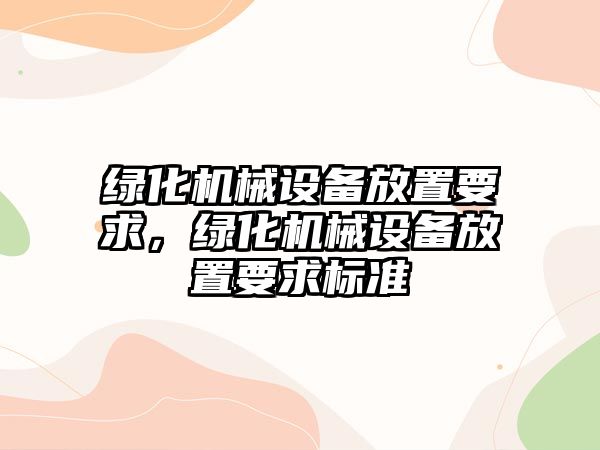 绿化机械设备放置要求，绿化机械设备放置要求标准